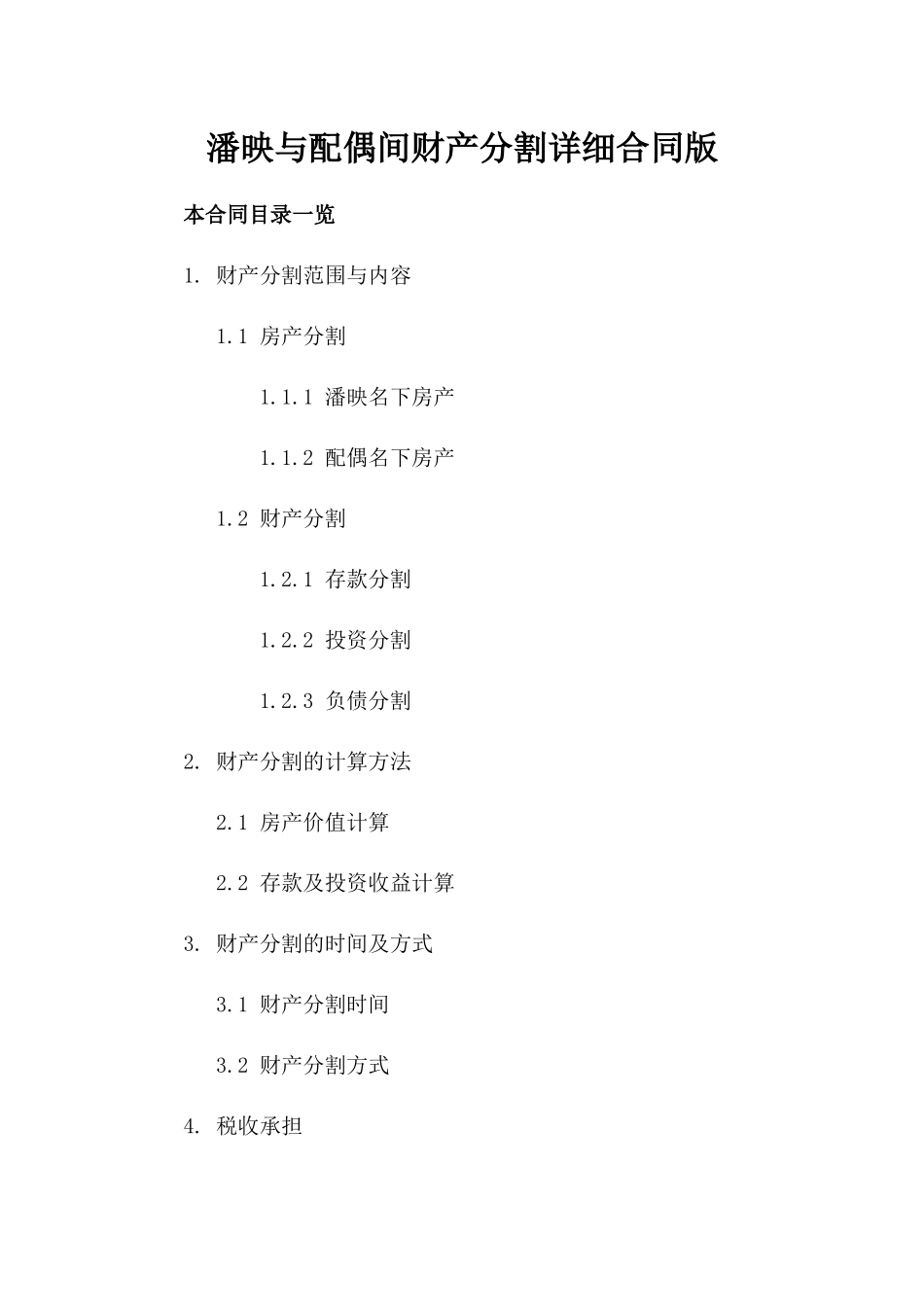 潘映与配偶间财产分割详细合同版

本合同目录一览

1. 财产分割范围与内容

1.1 房产分割

1.1.1 潘映名下房产

1.1.2 配偶名下房产

1.2 财产分割

1.2.1 存款分割

1.2.2 投资分割

1.2.3 负债分割

2. 财产分割的计算方法

2.1 房产价值计算

2.2 存款及投资收益计算

3. 财产分割的时间及方式

3.1 财产分割时间

3.2 财产分割方式

4. 税收承担